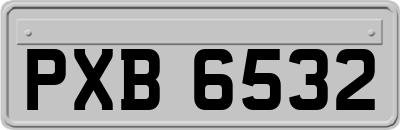 PXB 6532